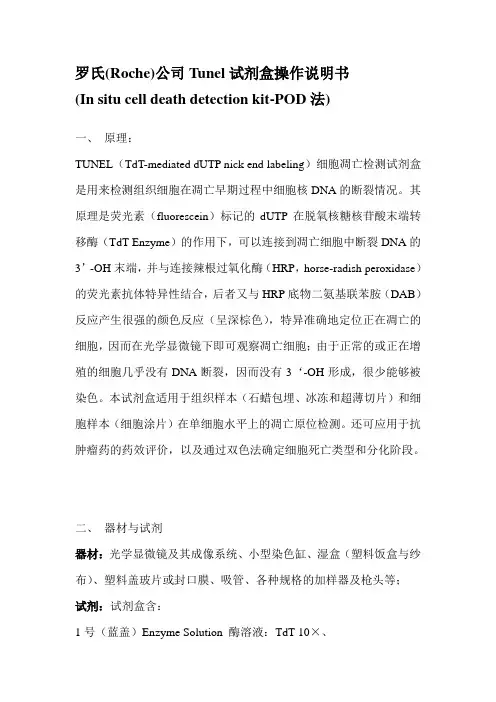 罗氏(Roche)公司 Tunel 试剂盒操作说明书
(In situ cell death detection kit-POD 法)

一、 原理：

TUNEL（TdT-mediated dUTP nick end labeling）细胞凋亡检测试剂盒是用来检测组织细胞在凋亡早期过程中细胞核 DNA 的断裂情况。其原理是荧光素（fluorescein）标记的 dUTP 在脱氧核糖核苷酸末端转移酶（TdT Enzyme）的作用下，可以连接到凋亡细胞中断裂 DNA 的 3’-OH 末端，并与连接辣根过氧化酶（HRP，horse-radish peroxidase）的荧光素抗体特异性结合，后者又与 HRP 底物二氨基联苯胺（DAB）反应产生很强的颜色反应（呈深棕色），特异准确地定位正在凋亡的细胞，因而在光学显微镜下即可观察凋亡细胞；由于正常的或正在增殖的细胞几乎没有 DNA 断裂，因而没有 3‘-OH 形成，很少能够被染色。本试剂盒适用于组织样本（石蜡包埋、冰冻和超薄切片）和细胞样本（细胞涂片）在单细胞水平上的凋亡原位检测。还可应用于抗肿瘤药的药效评价，以及通过双色法确定细胞死亡类型和分化阶段。

二、 器材与试剂

器材：光学显微镜及其成像系统、小型染色缸、湿盒（塑料饭盒与纱布）、塑料盖玻片或封口膜、吸管、各种规格的加样器及枪头等；

试剂：试剂盒含：

1 号（蓝盖）Enzyme Solution 酶溶液：TdT 10×、